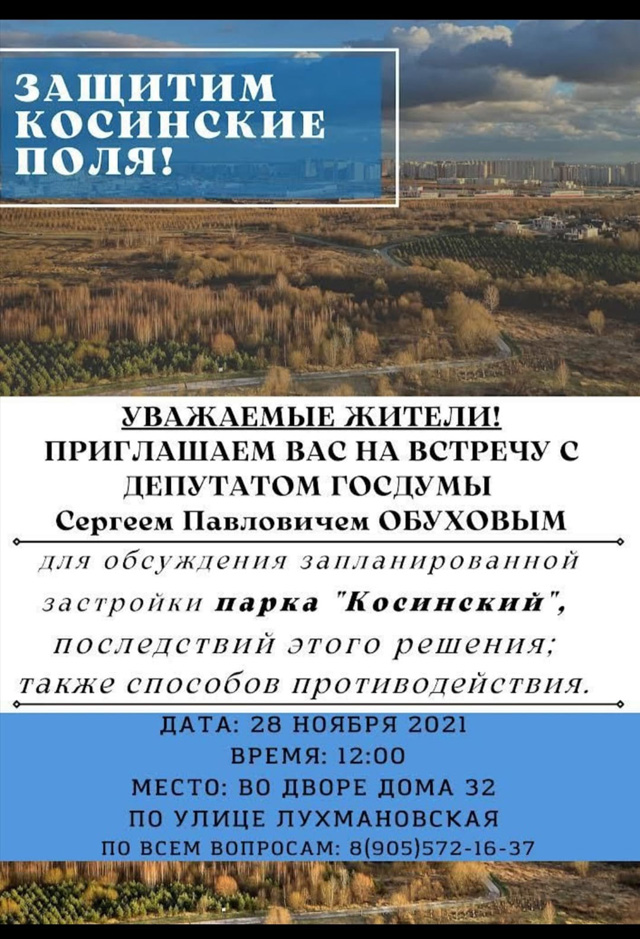 ЗАЩИТИМ КОСИНСКИЕ ПОЛЯ!

УВАЖАЕМЫЕ ЖИТЕЛИ!
ПРИГЛАШАЕМ ВАС НА ВСТРЕЧУ С ДЕПУТАТОМ ГОСДУМЫ
Сергеем Павловичем ОБУХОВЫМ

для обсуждения запланированной застройки парка "Косинский", последствий этого решения; также способов противодействия.

ДАТА: 28 НОЯБРЯ 2021
ВРЕМЯ: 12:00
МЕСТО: ВО ДВОРЕ ДОМА 32
ПО УЛИЦЕ ЛУХМАНОВСКАЯ
ПО ВСЕМ ВОПРОСАМ: 8(905)572-16-37